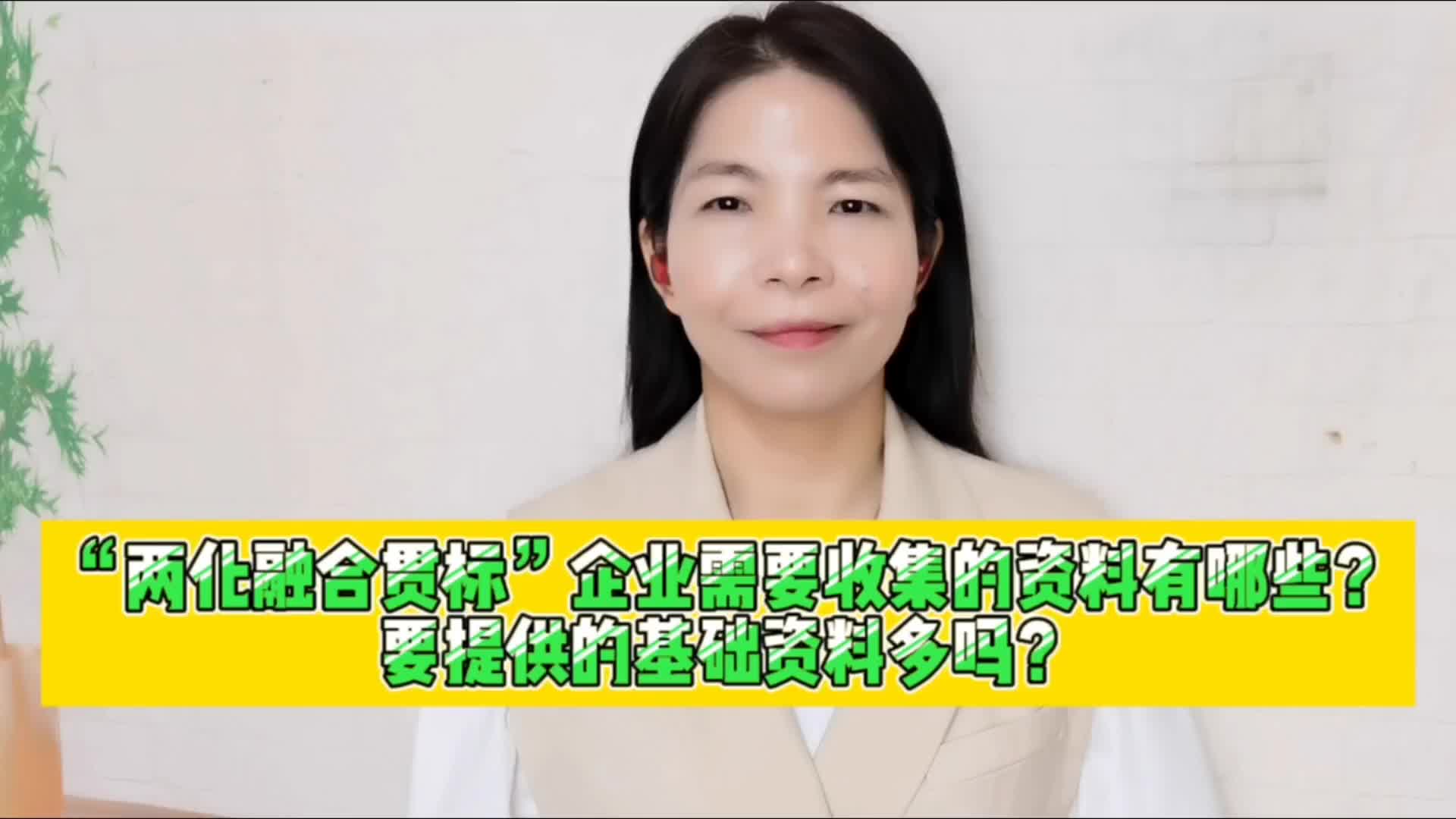 “两化融合贯标”企业需要收集的资料有哪些？
要提供的基础资料多吗？